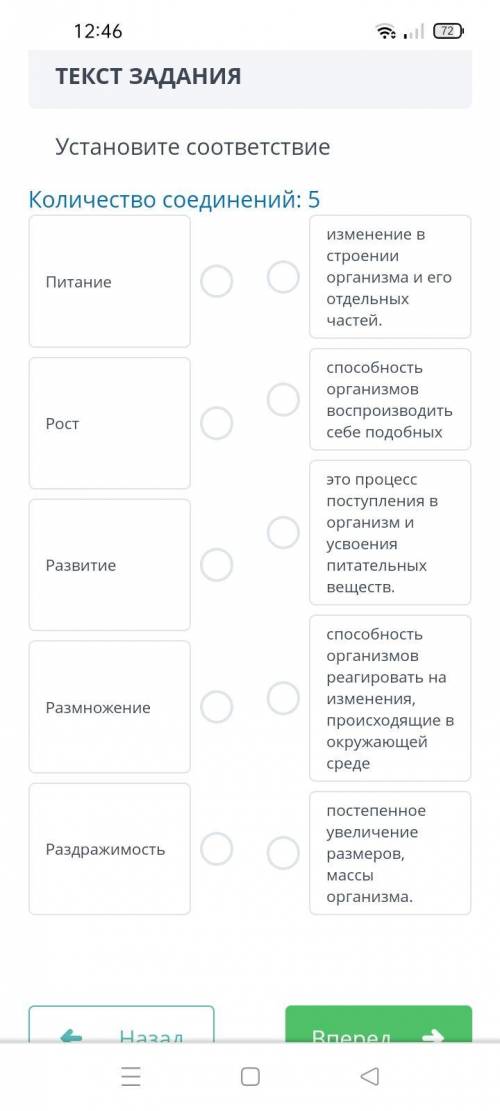 12:46 72

ТЕКСТ ЗАДАНИЯ

Установите соответствие

Количество соединений: 5

Питание

Рост

Развитие

Размножение

Раздражимость

изменение в строении организма и его отдельных частей.

способность организмов воспроизводить себе подобных

это процесс поступления в организм и усвоения питательных веществ.

способность организмов реагировать на изменения, происходящие в окружающей среде

постепенное увеличение размеров, массы организма.

Назад

Вперед